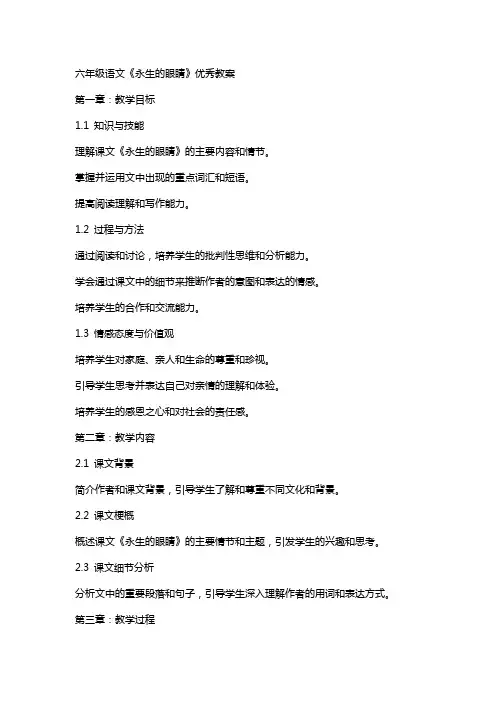 六年级语文《永生的眼睛》优秀教案

第一章：教学目标

1.1 知识与技能

理解课文《永生的眼睛》的主要内容和情节。

掌握并运用文中出现的重点词汇和短语。

提高阅读理解和写作能力。

1.2 过程与方法

通过阅读和讨论，培养学生的批判性思维和分析能力。

学会通过课文中的细节来推断作者的意图和表达的情感。

培养学生的合作和交流能力。

1.3 情感态度与价值观

培养学生对家庭、亲人和生命的尊重和珍视。

引导学生思考并表达自己对亲情的理解和体验。

培养学生的感恩之心和对社会的责任感。

第二章：教学内容

2.1 课文背景

简介作者和课文背景，引导学生了解和尊重不同文化和背景。

2.2 课文梗概

概述课文《永生的眼睛》的主要情节和主题，引发学生的兴趣和思考。

2.3 课文细节分析

分析文中的重要段落和句子，引导学生深入理解作者的用词和表达方式。

第三章：教学过程